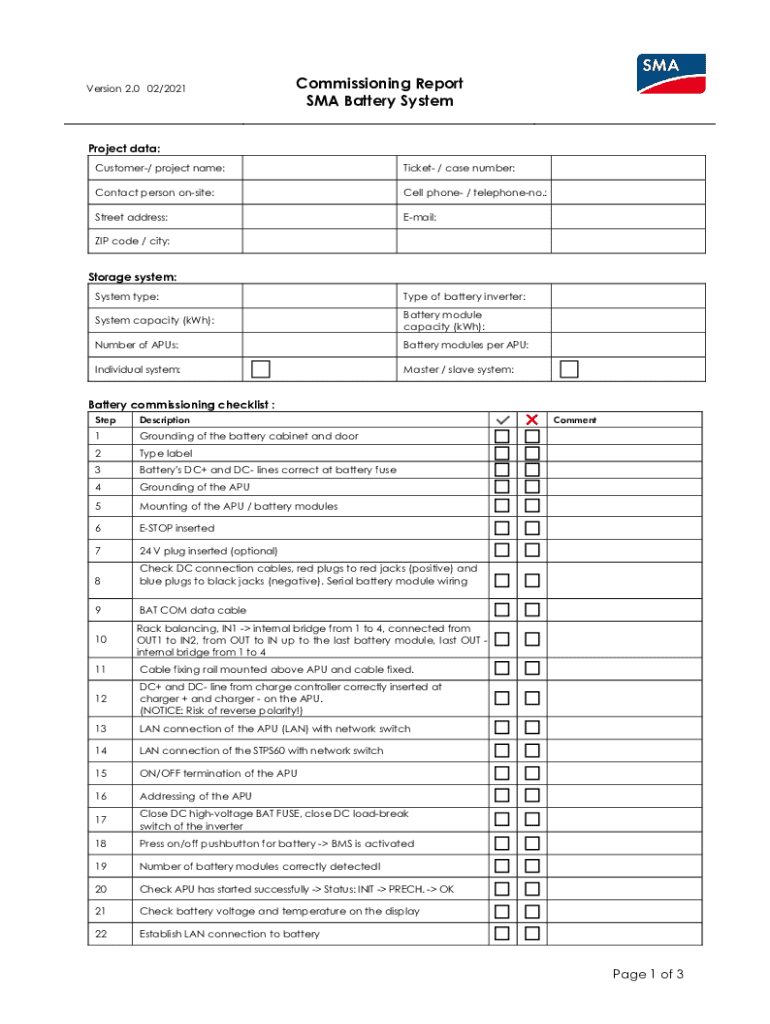 Version 2.0 02/2021

Commissioning Report
SMA Battery System

SMA

Project data:

| Customer-/ project name: | | Ticket- / case number: | |
|---|---|---|---|
| Contact person on-site: | | Cell phone- / telephone-no.: | |
| Street address: | | E-mail: | |
| ZIP code / city: | | | |

Storage system:

| System type: | | Type of battery inverter: | |
|---|---|---|---|
| System capacity (kWh): | | Battery module capacity (kWh): | |
| Number of APUs: | | Battery modules per APU: | |
| Individual system: | ☐ | Master / slave system: | ☐ |

Battery commissioning checklist :

| Step | Description | ✓ | ✗ | Comment |
|---|---|---|---|---|
| 1 | Grounding of the battery cabinet and door | ☐ | ☐ | |
| 2 | Type label | ☐ | ☐ | |
| 3 | Battery's DC+ and DC- lines correct at battery fuse | ☐ | ☐ | |
| 4 | Grounding of the APU | ☐ | ☐ | |
| 5 | Mounting of the APU / battery modules | ☐ | ☐ | |
| 6 | E-STOP inserted | ☐ | ☐ | |
| 7 | 24 V plug inserted (optional) | ☐ | ☐ | |
| 8 | Check DC connection cables, red plugs to red jacks (positive) and blue plugs to black jacks (negative). Serial battery module wiring | ☐ | ☐ | |
| 9 | BAT COM data cable | ☐ | ☐ | |
| 10 | Rack balancing, IN1 -> internal bridge from 1 to 4, connected from OUT1 to IN2, from OUT to IN up to the last battery module, last OUT - internal bridge from 1 to 4 | ☐ | ☐ | |
| 11 | Cable fixing rail mounted above APU and cable fixed. | ☐ | ☐ | |
| 12 | DC+ and DC- line from charge controller correctly inserted at charger + and charger - on the APU. (NOTICE: Risk of reverse polarity!) | ☐ | ☐ | |
| 13 | LAN connection of the APU (LAN) with network switch | ☐ | ☐ | |
| 14 | LAN connection of the STPS60 with network switch | ☐ | ☐ | |
| 15 | ON/OFF termination of the APU | ☐ | ☐ | |
| 16 | Addressing of the APU | ☐ | ☐ | |
| 17 | Close DC high-voltage BAT FUSE, close DC load-break switch of the inverter | ☐ | ☐ | |
| 18 | Press on/off pushbutton for battery -> BMS is activated | ☐ | ☐ | |
| 19 | Number of battery modules correctly detected! | ☐ | ☐ | |
| 20 | Check APU has started successfully -> Status: INIT -> PRECH. -> OK | ☐ | ☐ | |
| 21 | Check battery voltage and temperature on the display | ☐ | ☐ | |
| 22 | Establish LAN connection to battery | ☐ | ☐ | |

Page 1 of 3